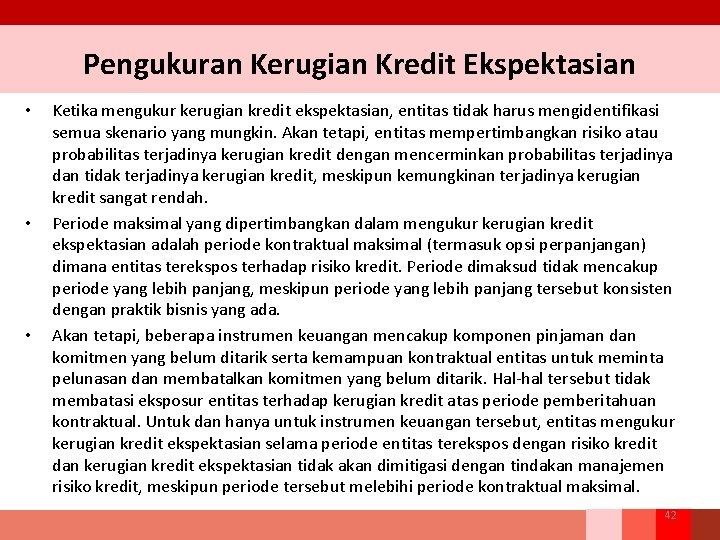 Pengukuran Kerugian Kredit Ekspektasian

• Ketika mengukur kerugian kredit ekspektasian, entitas tidak harus mengidentifikasi semua skenario yang mungkin. Akan tetapi, entitas mempertimbangkan risiko atau probabilitas terjadinya kerugian kredit dengan mencerminkan probabilitas terjadinya dan tidak terjadinya kerugian kredit, meskipun kemungkinan terjadinya kerugian kredit sangat rendah.

• Periode maksimal yang dipertimbangkan dalam mengukur kerugian kredit ekspektasian adalah periode kontraktual maksimal (termasuk opsi perpanjangan) dimana entitas terekspos terhadap risiko kredit. Periode dimaksud tidak mencakup periode yang lebih panjang, meskipun periode yang lebih panjang tersebut konsisten dengan praktik bisnis yang ada.

• Akan tetapi, beberapa instrumen keuangan mencakup komponen pinjaman dan komitmen yang belum ditarik serta kemampuan kontraktual entitas untuk meminta pelunasan dan membatalkan komitmen yang belum ditarik. Hal-hal tersebut tidak membatasi eksposur entitas terhadap kerugian kredit atas periode pemberitahuan kontraktual. Untuk dan hanya untuk instrumen keuangan tersebut, entitas mengukur kerugian kredit ekspektasian selama periode entitas terekspos dengan risiko kredit dan kerugian kredit ekspektasian tidak akan dimitigasi dengan tindakan manajemen risiko kredit, meskipun periode tersebut melebihi periode kontraktual maksimal.

42